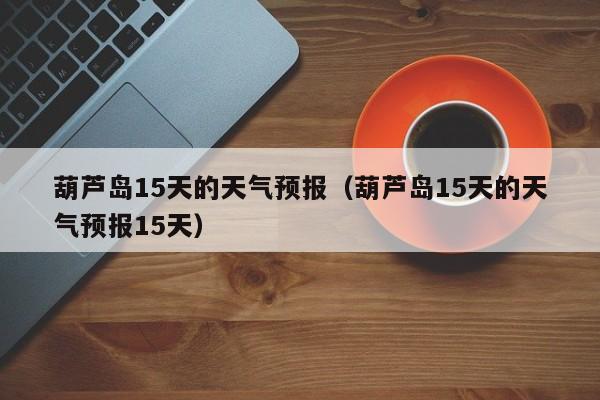 葫芦岛15天的天气预报（葫芦岛15天的天气预报15天）